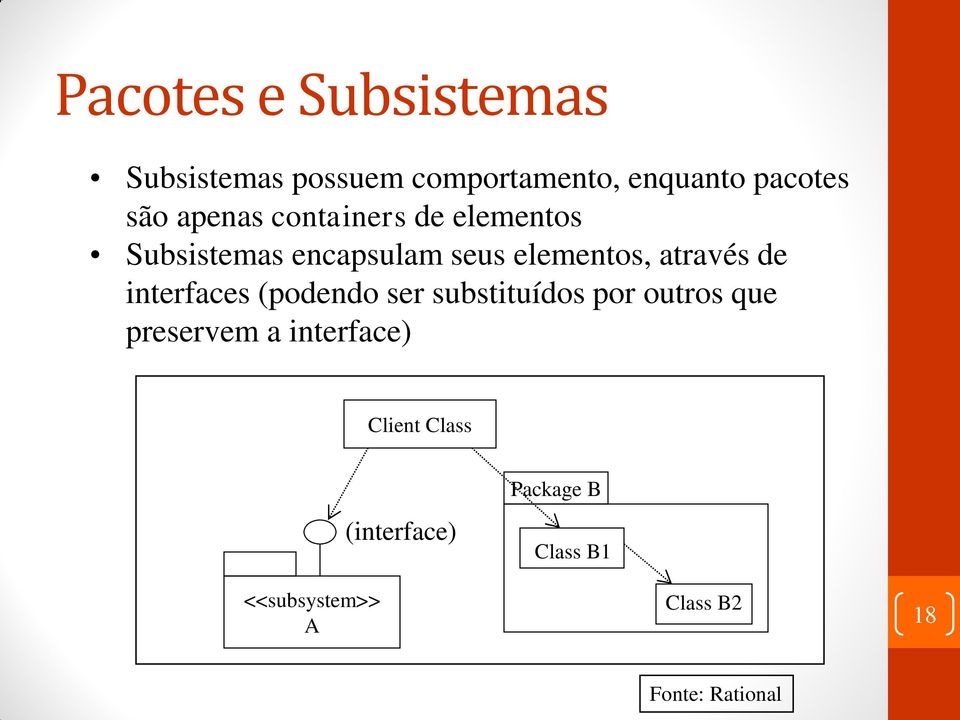 Pacotes e Subsistemas

• Subsistemas possuem comportamento, enquanto pacotes são apenas containers de elementos
• Subsistemas encapsulam seus elementos, através de interfaces (podendo ser substituídos por outros que preservem a interface)

Client Class

Package B

(interface)

Class B1

Class B2

<<subsystem>>
A

Fonte: Rational

18